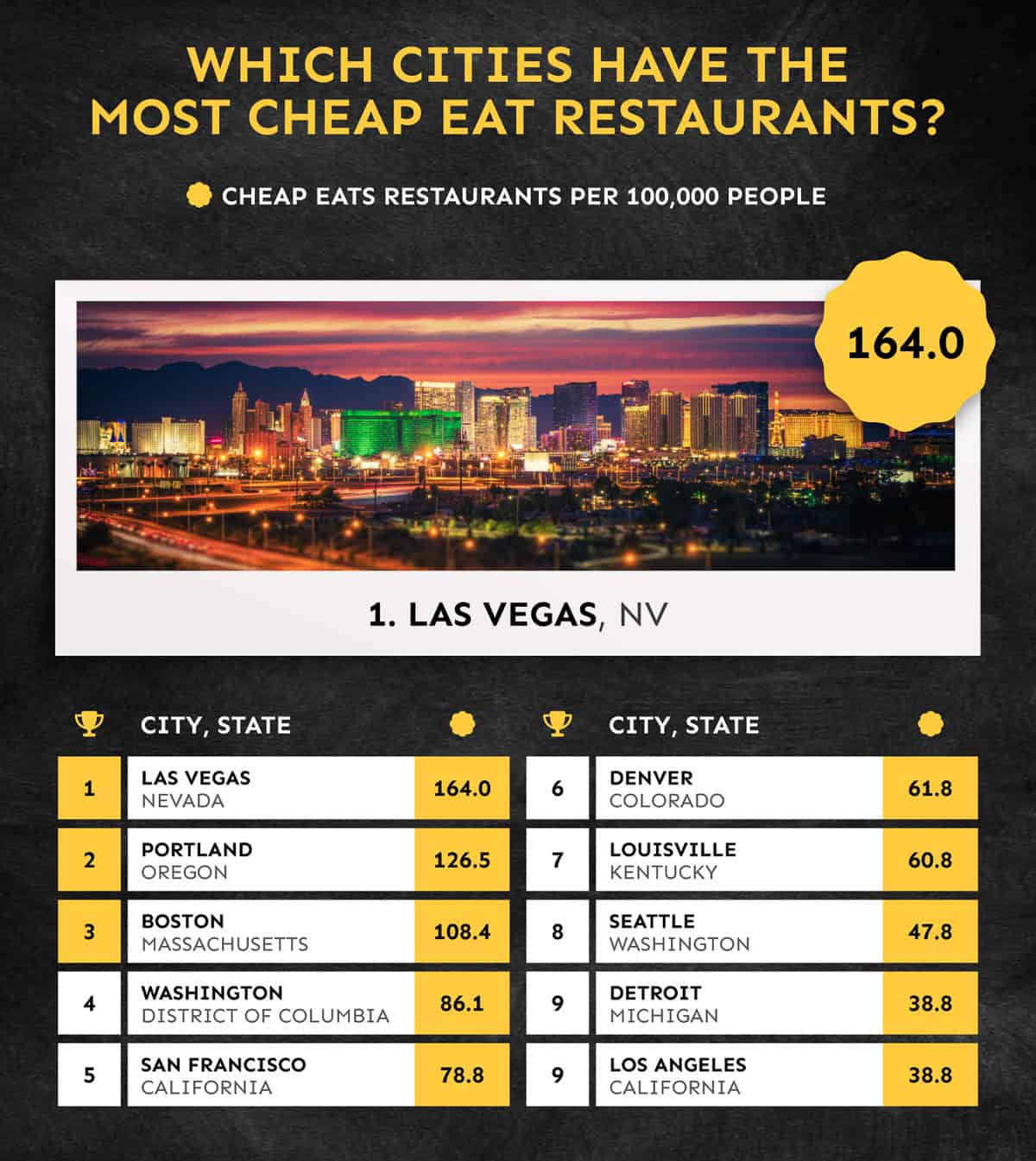 WHICH CITIES HAVE THE MOST CHEAP EAT RESTAURANTS?

CHEAP EATS RESTAURANTS PER 100,000 PEOPLE

164.0

1. LAS VEGAS, NV

| | CITY, STATE | |
|---|---|---|
| 1 | LAS VEGAS NEVADA | 164.0 |
| 2 | PORTLAND OREGON | 126.5 |
| 3 | BOSTON MASSACHUSETTS | 108.4 |
| 4 | WASHINGTON DISTRICT OF COLUMBIA | 86.1 |
| 5 | SAN FRANCISCO CALIFORNIA | 78.8 |

| | CITY, STATE | |
|---|---|---|
| 6 | DENVER COLORADO | 61.8 |
| 7 | LOUISVILLE KENTUCKY | 60.8 |
| 8 | SEATTLE WASHINGTON | 47.8 |
| 9 | DETROIT MICHIGAN | 38.8 |
| 9 | LOS ANGELES CALIFORNIA | 38.8 |